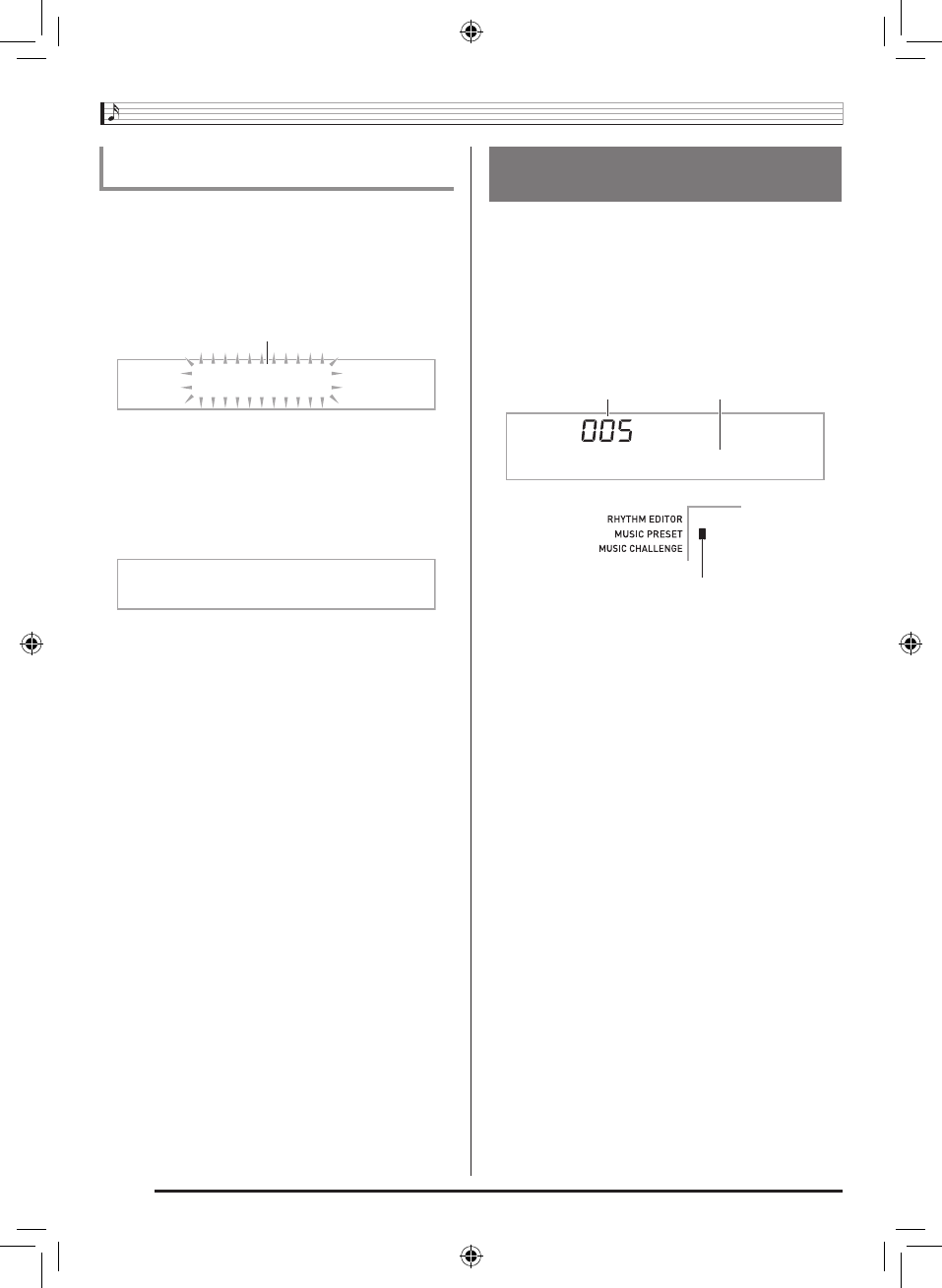 005

RHYTHM EDITOR
MUSIC PRESET
MUSIC CHALLENGE